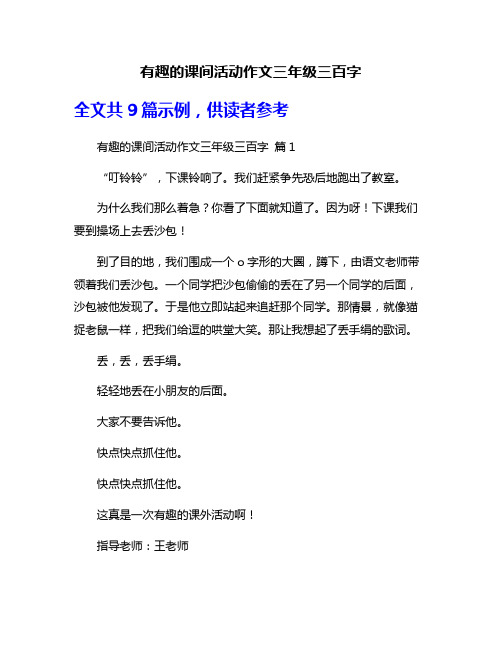 有趣的课间活动作文三年级三百字

全文共 9 篇示例，供读者参考

有趣的课间活动作文三年级三百字 篇 1

“叮铃铃”，下课铃响了。我们赶紧争先恐后地跑出了教室。

为什么我们那么着急？你看了下面就知道了。因为呀！下课我们要到操场上去丢沙包！

到了目的地，我们围成一个 o 字形的大圈，蹲下，由语文老师带领着我们丢沙包。一个同学把沙包偷偷的丢在了另一个同学的后面，沙包被他发现了。于是他立即站起来追赶那个同学。那情景，就像猫捉老鼠一样，把我们给逗的哄堂大笑。那让我想起了丢手绢的歌词。

丢，丢，丢手绢。

轻轻地丢在小朋友的后面。

大家不要告诉他。

快点快点抓住他。

快点快点抓住他。

这真是一次有趣的课外活动啊！

指导老师：王老师